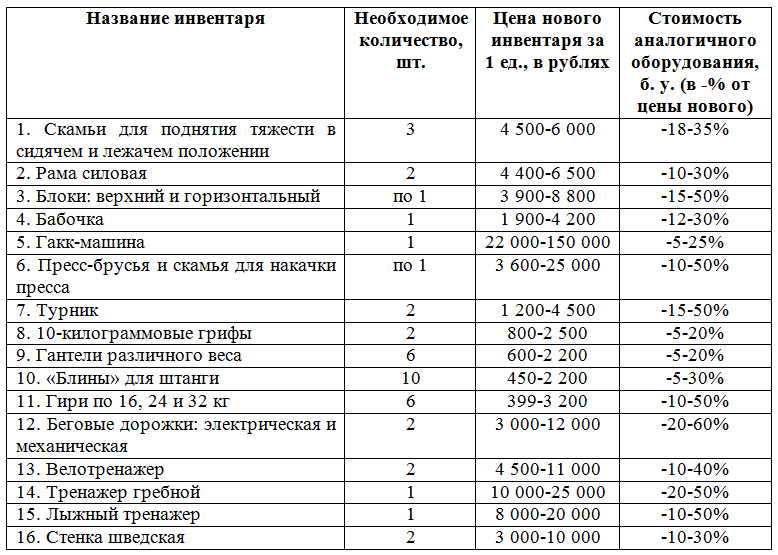 | Название инвентаря | Необходимое количество, шт. | Цена нового инвентаря за 1 ед., в рублях | Стоимость аналогичного оборудования, б. у. (в -% от цены нового) |
|---|---|---|---|
| 1. Скамьи для поднятия тяжести в сидячем и лежачем положении | 3 | 4 500-6 000 | -18-35% |
| 2. Рама силовая | 2 | 4 400-6 500 | -10-30% |
| 3. Блоки: верхний и горизонтальный | по 1 | 3 900-8 800 | -15-50% |
| 4. Бабочка | 1 | 1 900-4 200 | -12-30% |
| 5. Гакк-машина | 1 | 22 000-150 000 | -5-25% |
| 6. Пресс-брусья и скамья для накачки пресса | по 1 | 3 600-25 000 | -10-50% |
| 7. Турник | 2 | 1 200-4 500 | -15-50% |
| 8. 10-килограммовые грифы | 2 | 800-2 500 | -5-20% |
| 9. Гантели различного веса | 6 | 600-2 200 | -5-20% |
| 10. «Блины» для штанги | 10 | 450-2 200 | -5-30% |
| 11. Гири по 16, 24 и 32 кг | 6 | 399-3 200 | -10-50% |
| 12. Беговые дорожки: электрическая и механическая | 2 | 3 000-12 000 | -20-60% |
| 13. Велотренажер | 2 | 4 500-11 000 | -10-40% |
| 14. Тренажер гребной | 1 | 10 000-25 000 | -20-50% |
| 15. Лыжный тренажер | 1 | 8 000-20 000 | -10-50% |
| 16. Стенка шведская | 2 | 3 000-10 000 | -10-30% |